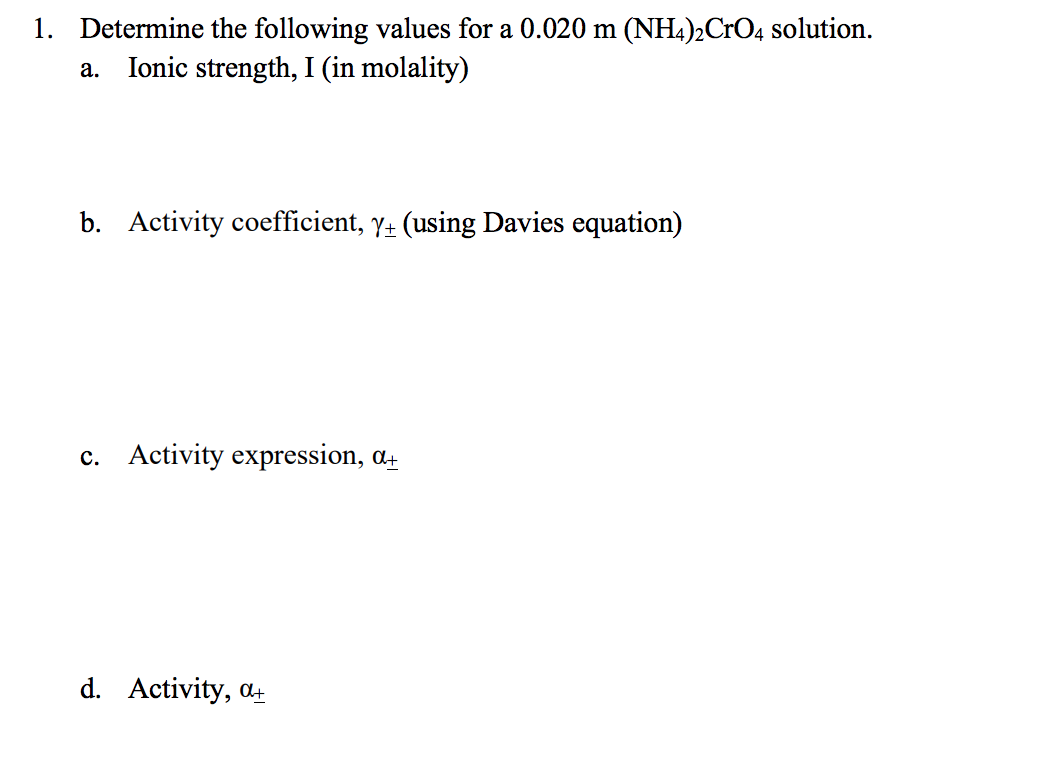 1. Determine the following values for a 0.020 m $(NH_4)_2CrO_4$ solution.

a. Ionic strength, I (in molality)

b. Activity coefficient, $\gamma_\pm$ (using Davies equation)

c. Activity expression, $\alpha_\pm$

d. Activity, $\alpha_\pm$